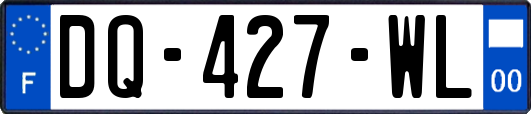 F
DQ-427-WL
00